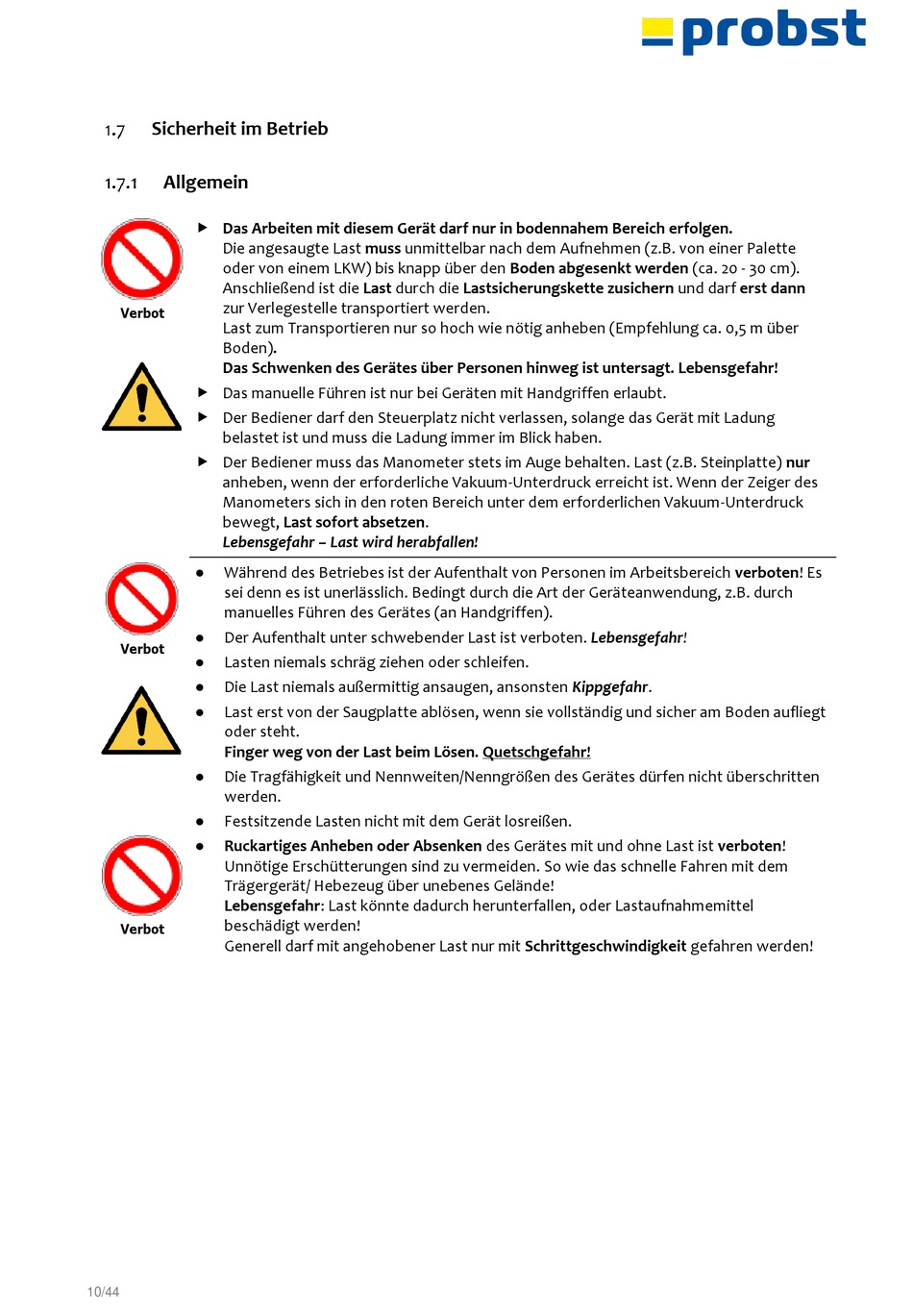 probst

1.7 Sicherheit im Betrieb

1.7.1 Allgemein

Verbot

▶ Das Arbeiten mit diesem Gerät darf nur in bodennahem Bereich erfolgen.
Die angesaugte Last muss unmittelbar nach dem Aufnehmen (z.B. von einer Palette oder von einem LKW) bis knapp über den Boden abgesenkt werden (ca. 20 - 30 cm). Anschließend ist die Last durch die Lastsicherungskette zusichern und darf erst dann zur Verlegestelle transportiert werden.
Last zum Transportieren nur so hoch wie nötig anheben (Empfehlung ca. 0,5 m über Boden).
Das Schwenken des Gerätes über Personen hinweg ist untersagt. Lebensgefahr!

▶ Das manuelle Führen ist nur bei Geräten mit Handgriffen erlaubt.

▶ Der Bediener darf den Steuerplatz nicht verlassen, solange das Gerät mit Ladung belastet ist und muss die Ladung immer im Blick haben.

▶ Der Bediener muss das Manometer stets im Auge behalten. Last (z.B. Steinplatte) nur anheben, wenn der erforderliche Vakuum-Unterdruck erreicht ist. Wenn der Zeiger des Manometers sich in den roten Bereich unter dem erforderlichen Vakuum-Unterdruck bewegt, Last sofort absetzen.
Lebensgefahr – Last wird herabfallen!

Verbot

● Während des Betriebes ist der Aufenthalt von Personen im Arbeitsbereich verboten! Es sei denn es ist unerlässlich. Bedingt durch die Art der Geräteanwendung, z.B. durch manuelles Führen des Gerätes (an Handgriffen).

● Der Aufenthalt unter schwebender Last ist verboten. Lebensgefahr!

● Lasten niemals schräg ziehen oder schleifen.

● Die Last niemals außermittig ansaugen, ansonsten Kippgefahr.

● Last erst von der Saugplatte ablösen, wenn sie vollständig und sicher am Boden aufliegt oder steht.
Finger weg von der Last beim Lösen. Quetschgefahr!

● Die Tragfähigkeit und Nennweiten/Nenngrößen des Gerätes dürfen nicht überschritten werden.

● Festsitzende Lasten nicht mit dem Gerät losreißen.

Verbot

● Ruckartiges Anheben oder Absenken des Gerätes mit und ohne Last ist verboten! Unnötige Erschütterungen sind zu vermeiden. So wie das schnelle Fahren mit dem Trägergerät/ Hebezeug über unebenes Gelände!
Lebensgefahr: Last könnte dadurch herunterfallen, oder Lastaufnahmemittel beschädigt werden!
Generell darf mit angehobener Last nur mit Schrittgeschwindigkeit gefahren werden!

10/44